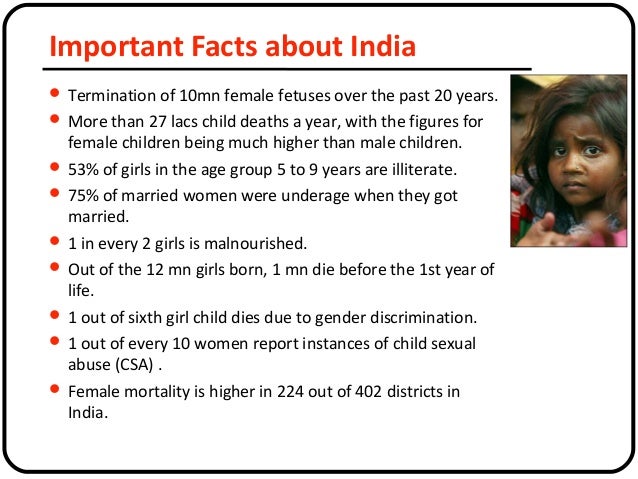 Important Facts about India

• Termination of 10mn female fetuses over the past 20 years.
• More than 27 lacs child deaths a year, with the figures for female children being much higher than male children.
• 53% of girls in the age group 5 to 9 years are illiterate.
• 75% of married women were underage when they got married.
• 1 in every 2 girls is malnourished.
• Out of the 12 mn girls born, 1 mn die before the 1st year of life.
• 1 out of sixth girl child dies due to gender discrimination.
• 1 out of every 10 women report instances of child sexual abuse (CSA) .
• Female mortality is higher in 224 out of 402 districts in India.